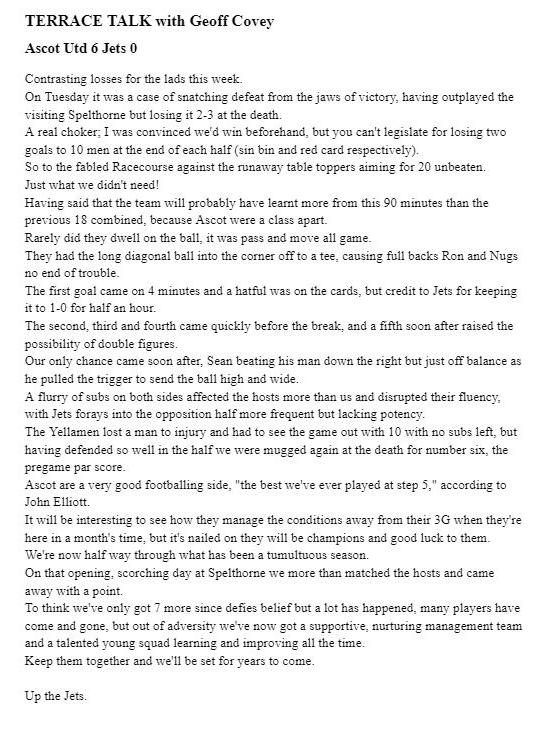 TERRACE TALK with Geoff Covey

Ascot Utd 6 Jets 0

Contrasting losses for the lads this week.
On Tuesday it was a case of snatching defeat from the jaws of victory, having outplayed the visiting Spelthorne but losing it 2-3 at the death.
A real choker; I was convinced we'd win beforehand, but you can't legislate for losing two goals to 10 men at the end of each half (sin bin and red card respectively).
So to the fabled Racecourse against the runaway table toppers aiming for 20 unbeaten.
Just what we didn't need!
Having said that the team will probably have learnt more from this 90 minutes than the previous 18 combined, because Ascot were a class apart.
Rarely did they dwell on the ball, it was pass and move all game.
They had the long diagonal ball into the corner off to a tee, causing full backs Ron and Nugs no end of trouble.
The first goal came on 4 minutes and a hatful was on the cards, but credit to Jets for keeping it to 1-0 for half an hour.
The second, third and fourth came quickly before the break, and a fifth soon after raised the possibility of double figures.
Our only chance came soon after, Sean beating his man down the right but just off balance as he pulled the trigger to send the ball high and wide.
A flurry of subs on both sides affected the hosts more than us and disrupted their fluency, with Jets forays into the opposition half more frequent but lacking potency.
The Yellamen lost a man to injury and had to see the game out with 10 with no subs left, but having defended so well in the half we were mugged again at the death for number six, the pregame par score.
Ascot are a very good footballing side, "the best we've ever played at step 5," according to John Elliott.
It will be interesting to see how they manage the conditions away from their 3G when they're here in a month's time, but it's nailed on they will be champions and good luck to them.
We're now half way through what has been a tumultuous season.
On that opening, scorching day at Spelthorne we more than matched the hosts and came away with a point.
To think we've only got 7 more since defies belief but a lot has happened, many players have come and gone, but out of adversity we've now got a supportive, nurturing management team and a talented young squad learning and improving all the time.
Keep them together and we'll be set for years to come.

Up the Jets.